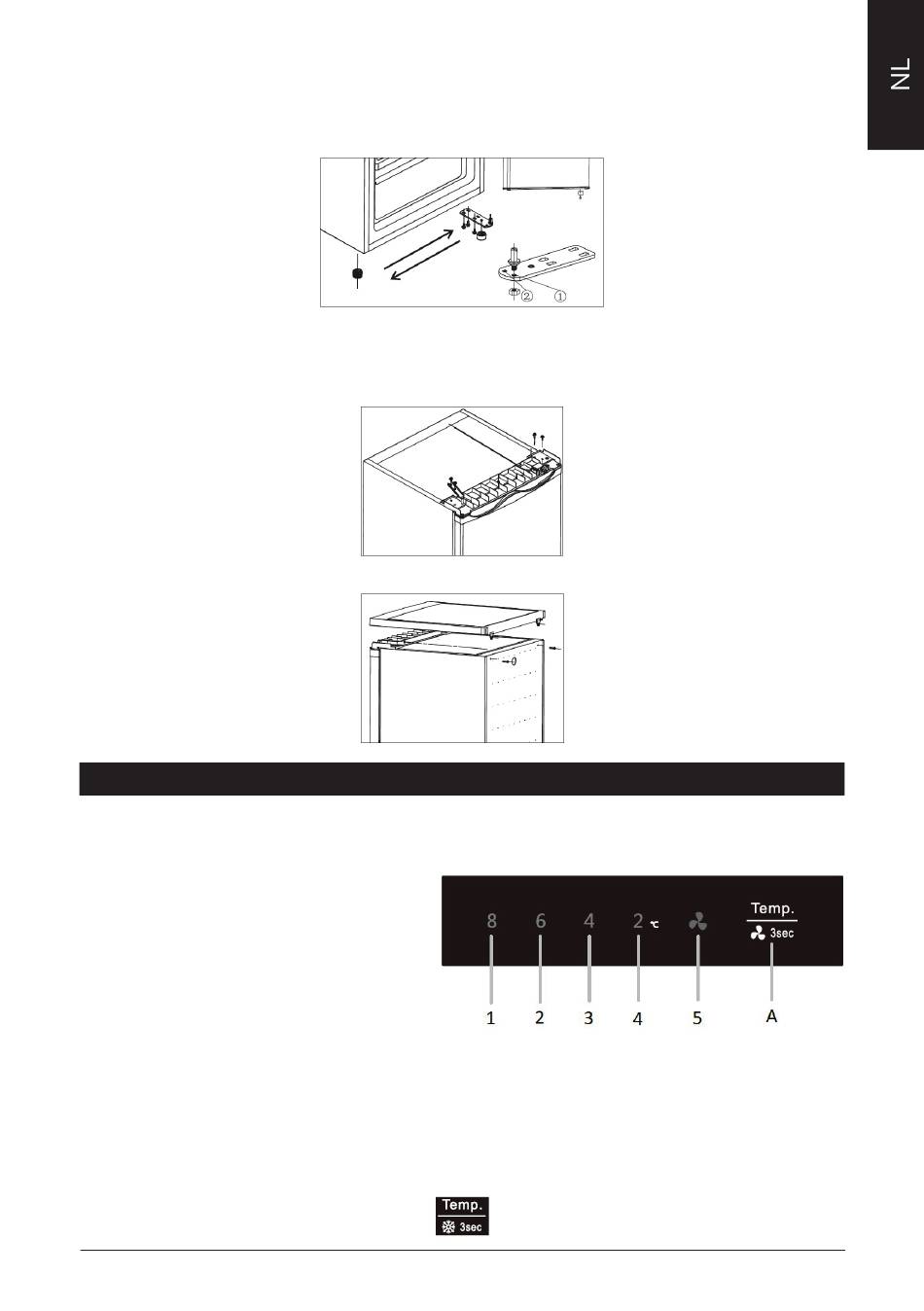 NL

② ①

8 6 4 2 ℃

Temp.
3sec

1 2 3 4 5 A

Temp.
3sec